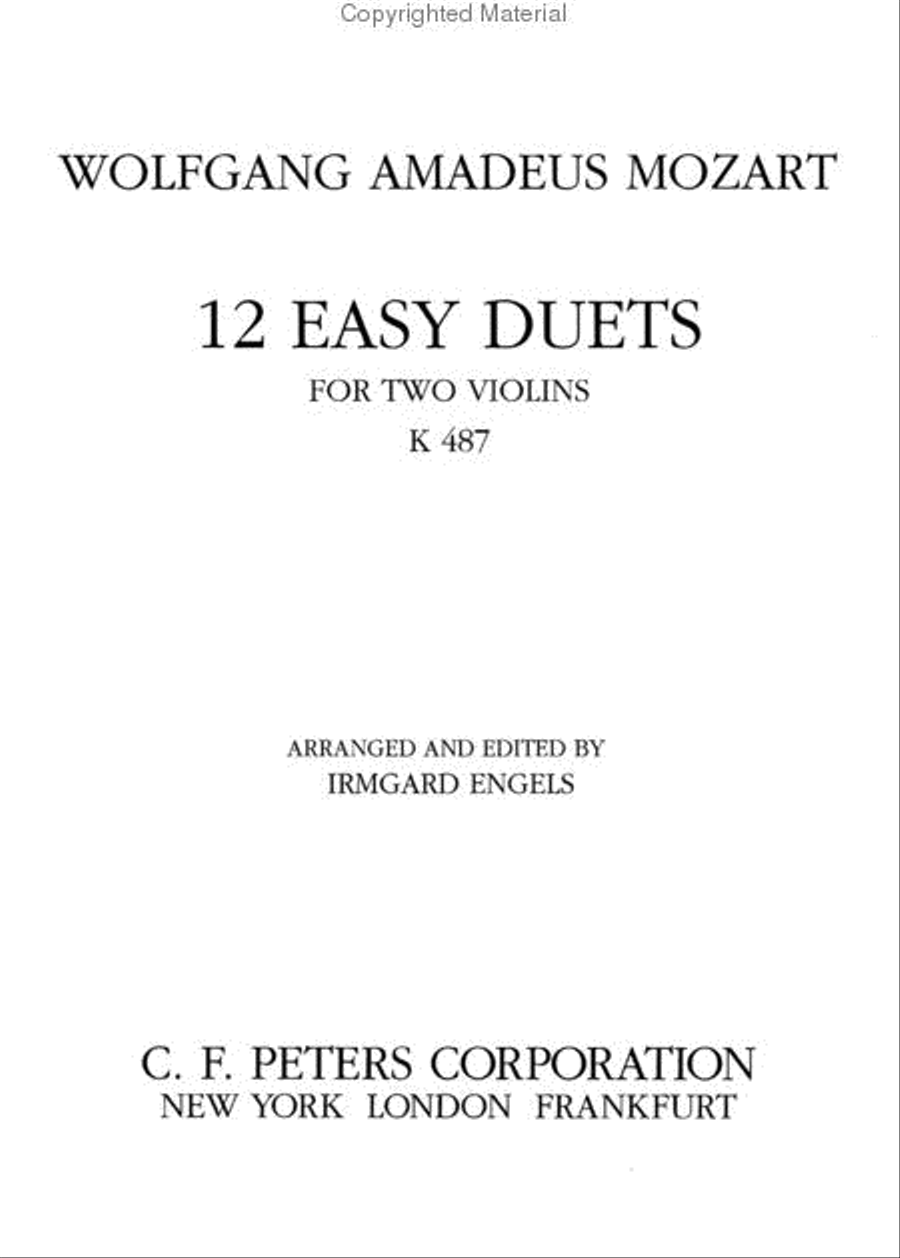 Copyrighted Material

WOLFGANG AMADEUS MOZART

12 EASY DUETS

FOR TWO VIOLINS

K 487

ARRANGED AND EDITED BY

IRMGARD ENGELS

C. F. PETERS CORPORATION

NEW YORK LONDON FRANKFURT